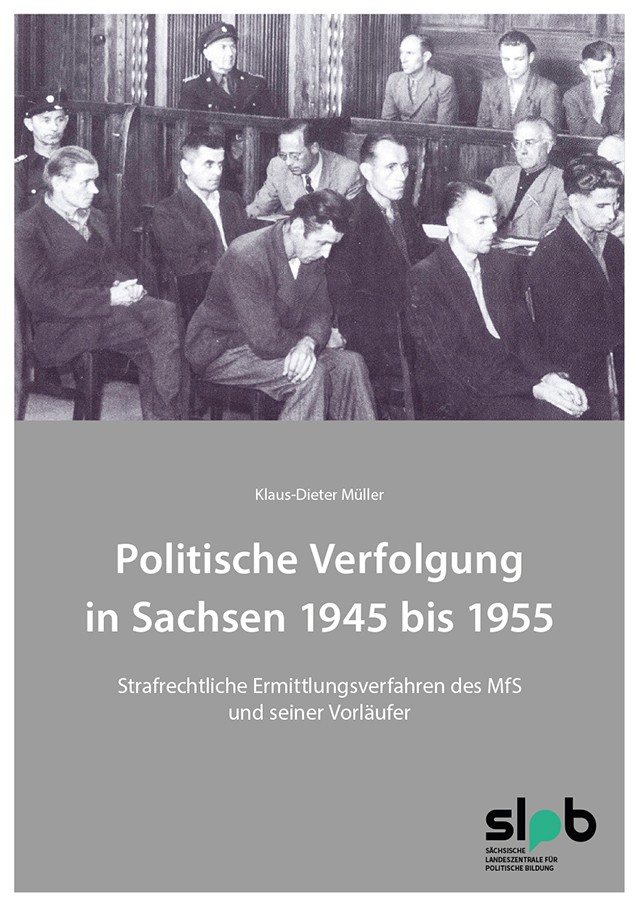 Klaus-Dieter Müller

Politische Verfolgung in Sachsen 1945 bis 1955

Strafrechtliche Ermittlungsverfahren des MfS und seiner Vorläufer

slpb
SÄCHSISCHE LANDESZENTRALE FÜR POLITISCHE BILDUNG